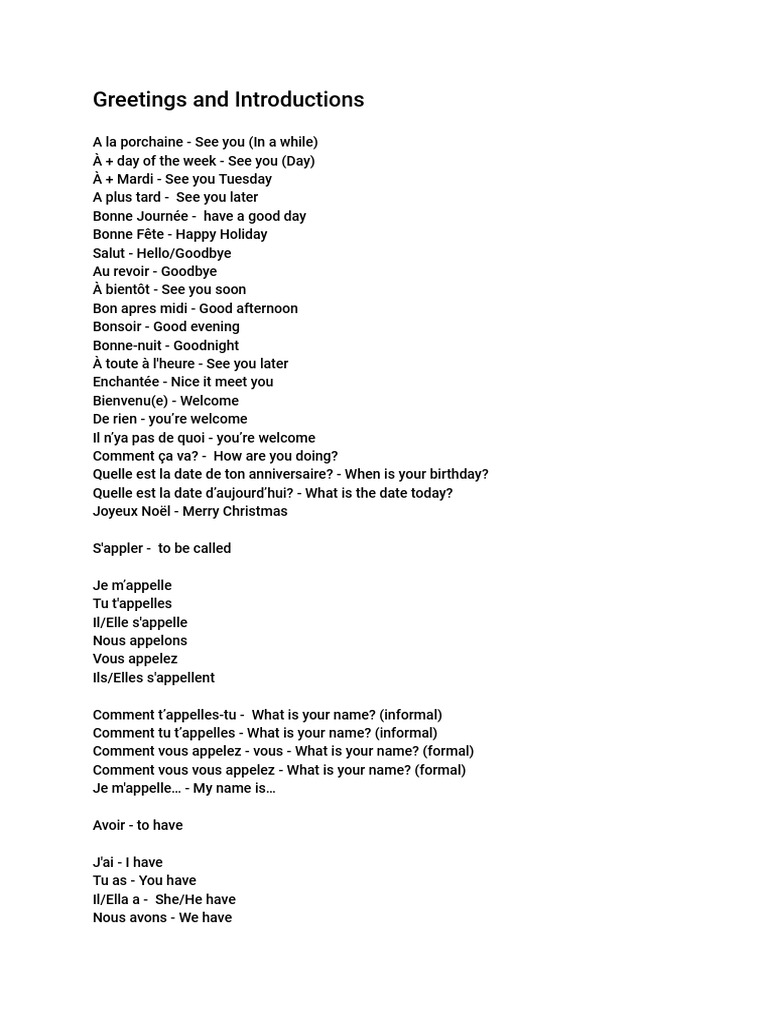 Greetings and Introductions

A la porchaine - See you (In a while)
À + day of the week - See you (Day)
À + Mardi - See you Tuesday
A plus tard - See you later
Bonne Journée - have a good day
Bonne Fête - Happy Holiday
Salut - Hello/Goodbye
Au revoir - Goodbye
À bientôt - See you soon
Bon apres midi - Good afternoon
Bonsoir - Good evening
Bonne-nuit - Goodnight
À toute à l'heure - See you later
Enchantée - Nice it meet you
Bienvenu(e) - Welcome
De rien - you're welcome
Il n'ya pas de quoi - you're welcome
Comment ça va? - How are you doing?
Quelle est la date de ton anniversaire? - When is your birthday?
Quelle est la date d'aujourd'hui? - What is the date today?
Joyeux Noël - Merry Christmas

S'appler - to be called

Je m'appelle
Tu t'appelles
Il/Elle s'appelle
Nous appelons
Vous appelez
Ils/Elles s'appellent

Comment t'appelles-tu - What is your name? (informal)
Comment tu t'appelles - What is your name? (informal)
Comment vous appelez - vous - What is your name? (formal)
Comment vous vous appelez - What is your name? (formal)
Je m'appelle… - My name is…

Avoir - to have

J'ai - I have
Tu as - You have
Il/Ella a - She/He have
Nous avons - We have